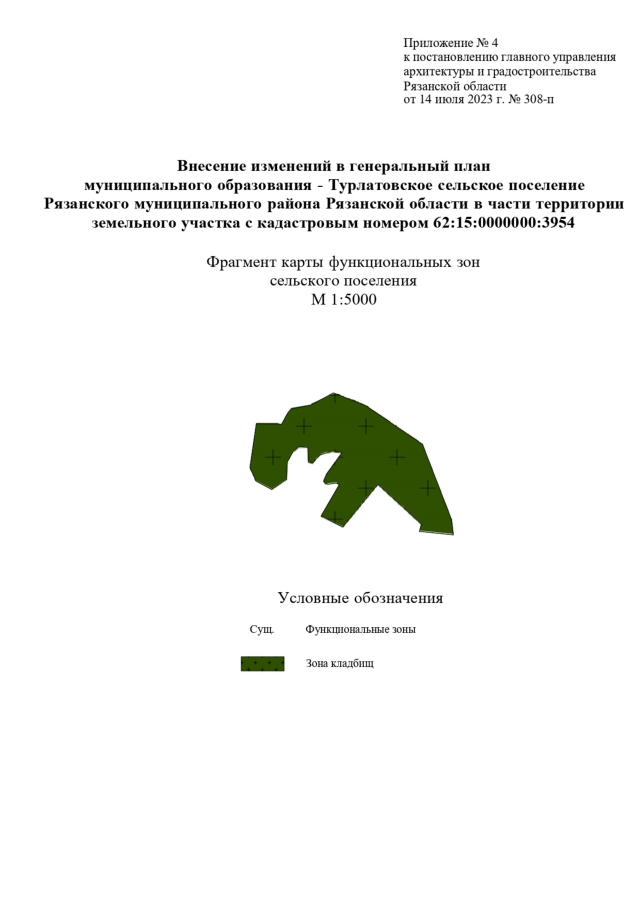 Приложение № 4
к постановлению главного управления архитектуры и градостроительства Рязанской области
от 14 июля 2023 г. № 308-п

Внесение изменений в генеральный план муниципального образования - Турлатовское сельское поселение Рязанского муниципального района Рязанской области в части территории земельного участка с кадастровым номером 62:15:0000000:3954

Фрагмент карты функциональных зон сельского поселения
М 1:5000

Условные обозначения

Сущ.  Функциональные зоны

Зона кладбищ